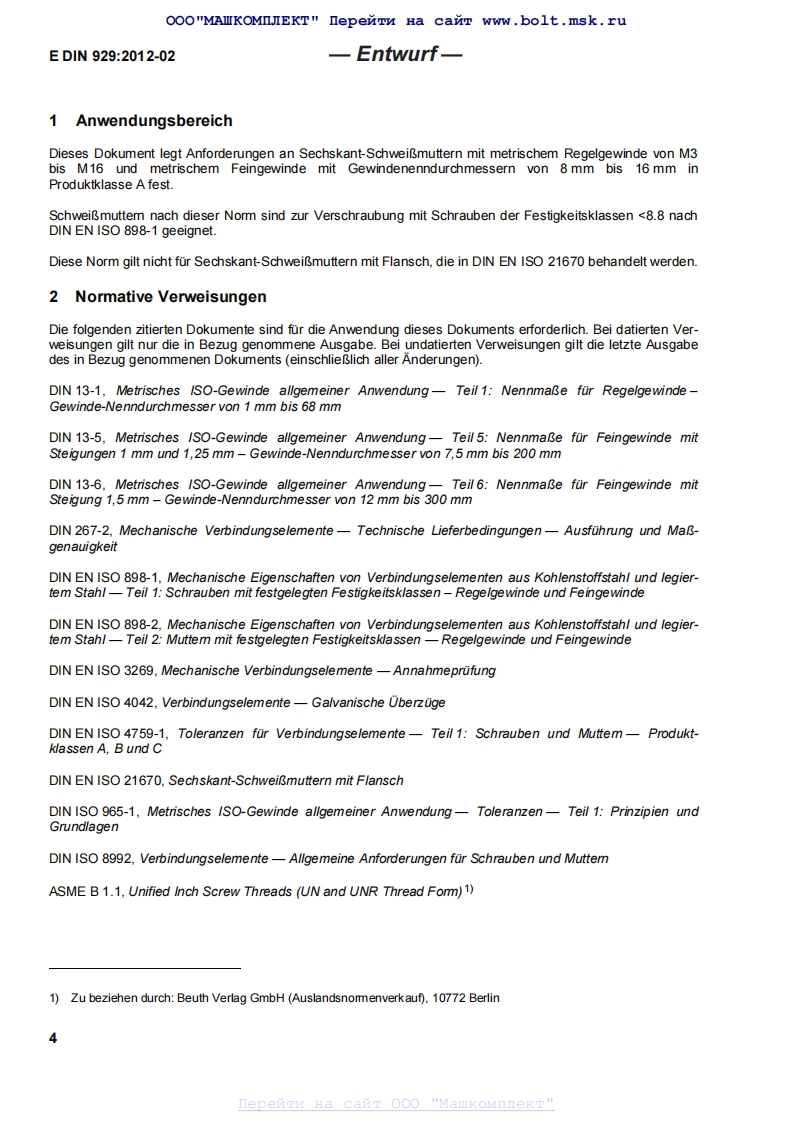 ООО"МАШКОМПЛЕКТ" Перейти на сайт www.bolt.msk.ru

E DIN 929:2012-02 — Entwurf —

1 Anwendungsbereich

Dieses Dokument legt Anforderungen an Sechskant-Schweißmuttern mit metrischem Regelgewinde von M3 bis M16 und metrischem Feingewinde mit Gewindenenndurchmessern von 8 mm bis 16 mm in Produktklasse A fest.

Schweißmuttern nach dieser Norm sind zur Verschraubung mit Schrauben der Festigkeitsklassen <8.8 nach DIN EN ISO 898-1 geeignet.

Diese Norm gilt nicht für Sechskant-Schweißmuttern mit Flansch, die in DIN EN ISO 21670 behandelt werden.

2 Normative Verweisungen

Die folgenden zitierten Dokumente sind für die Anwendung dieses Dokuments erforderlich. Bei datierten Verweisungen gilt nur die in Bezug genommene Ausgabe. Bei undatierten Verweisungen gilt die letzte Ausgabe des in Bezug genommenen Dokuments (einschließlich aller Änderungen).

DIN 13-1, Metrisches ISO-Gewinde allgemeiner Anwendung — Teil 1: Nennmaße für Regelgewinde – Gewinde-Nenndurchmesser von 1 mm bis 68 mm

DIN 13-5, Metrisches ISO-Gewinde allgemeiner Anwendung — Teil 5: Nennmaße für Feingewinde mit Steigungen 1 mm und 1,25 mm – Gewinde-Nenndurchmesser von 7,5 mm bis 200 mm

DIN 13-6, Metrisches ISO-Gewinde allgemeiner Anwendung — Teil 6: Nennmaße für Feingewinde mit Steigung 1,5 mm – Gewinde-Nenndurchmesser von 12 mm bis 300 mm

DIN 267-2, Mechanische Verbindungselemente — Technische Lieferbedingungen — Ausführung und Maßgenauigkeit

DIN EN ISO 898-1, Mechanische Eigenschaften von Verbindungselementen aus Kohlenstoffstahl und legiertem Stahl — Teil 1: Schrauben mit festgelegten Festigkeitsklassen – Regelgewinde und Feingewinde

DIN EN ISO 898-2, Mechanische Eigenschaften von Verbindungselementen aus Kohlenstoffstahl und legiertem Stahl — Teil 2: Muttern mit festgelegten Festigkeitsklassen — Regelgewinde und Feingewinde

DIN EN ISO 3269, Mechanische Verbindungselemente — Annahmeprüfung

DIN EN ISO 4042, Verbindungselemente — Galvanische Überzüge

DIN EN ISO 4759-1, Toleranzen für Verbindungselemente — Teil 1: Schrauben und Muttern — Produktklassen A, B und C

DIN EN ISO 21670, Sechskant-Schweißmuttern mit Flansch

DIN ISO 965-1, Metrisches ISO-Gewinde allgemeiner Anwendung — Toleranzen — Teil 1: Prinzipien und Grundlagen

DIN ISO 8992, Verbindungselemente — Allgemeine Anforderungen für Schrauben und Muttern

ASME B 1.1, Unified Inch Screw Threads (UN and UNR Thread Form) $^{1)}$

1) Zu beziehen durch: Beuth Verlag GmbH (Auslandsnormenverkauf), 10772 Berlin

4

Перейти на сайт ООО "Машкомплект"